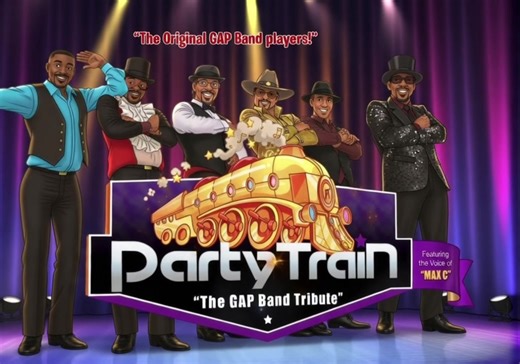 "The Original GAP Band players!"

PartyTrain

"The GAP Band Tribute"

Featuring the Voice of "MAX C"